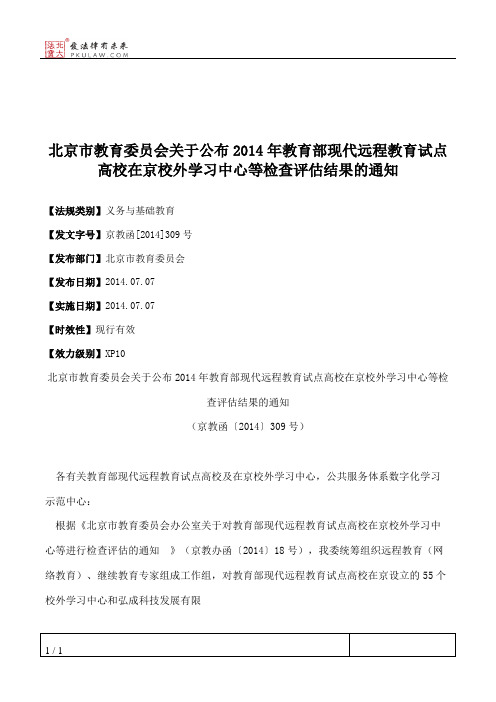 北大法宝 发法律有未来 PKULAW.COM

北京市教育委员会关于公布2014年教育部现代远程教育试点高校在京校外学习中心等检查评估结果的通知

【法规类别】义务与基础教育

【发文字号】京教函[2014]309号

【发布部门】北京市教育委员会

【发布日期】2014.07.07

【实施日期】2014.07.07

【时效性】现行有效

【效力级别】XP10

北京市教育委员会关于公布2014年教育部现代远程教育试点高校在京校外学习中心等检查评估结果的通知

（京教函〔2014〕309号）

各有关教育部现代远程教育试点高校及在京校外学习中心，公共服务体系数字化学习示范中心：

根据《北京市教育委员会办公室关于对教育部现代远程教育试点高校在京校外学习中心等进行检查评估的通知 》（京教办函〔2014〕18号），我委统筹组织远程教育（网络教育）、继续教育专家组成工作组，对教育部现代远程教育试点高校在京设立的55个校外学习中心和弘成科技发展有限

1 / 1